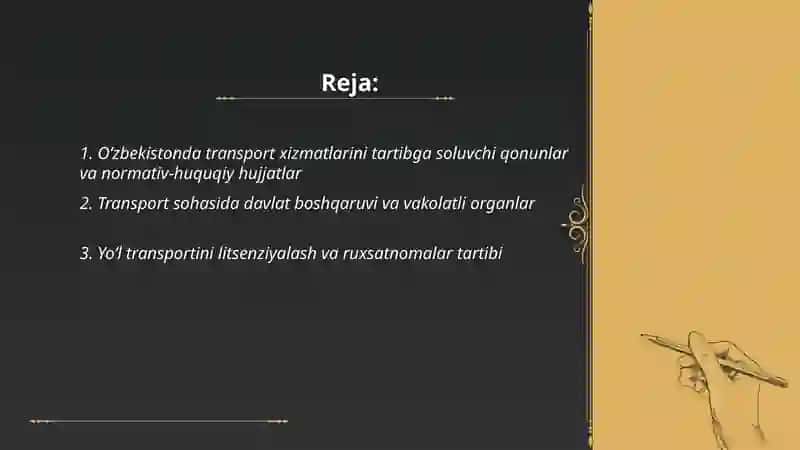 Reja:

1. O'zbekistonda transport xizmatlarini tartibga soluvchi qonunlar va normativ-huquqiy hujjatlar

2. Transport sohasida davlat boshqaruvi va vakolatli organlar

3. Yo'l transportini litsenziyalash va ruxsatnomalar tartibi